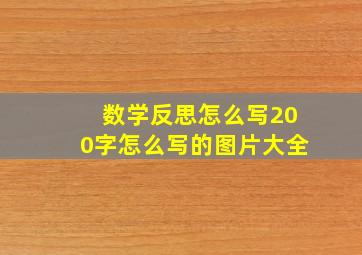 数学反思怎么写200字怎么写的图片大全